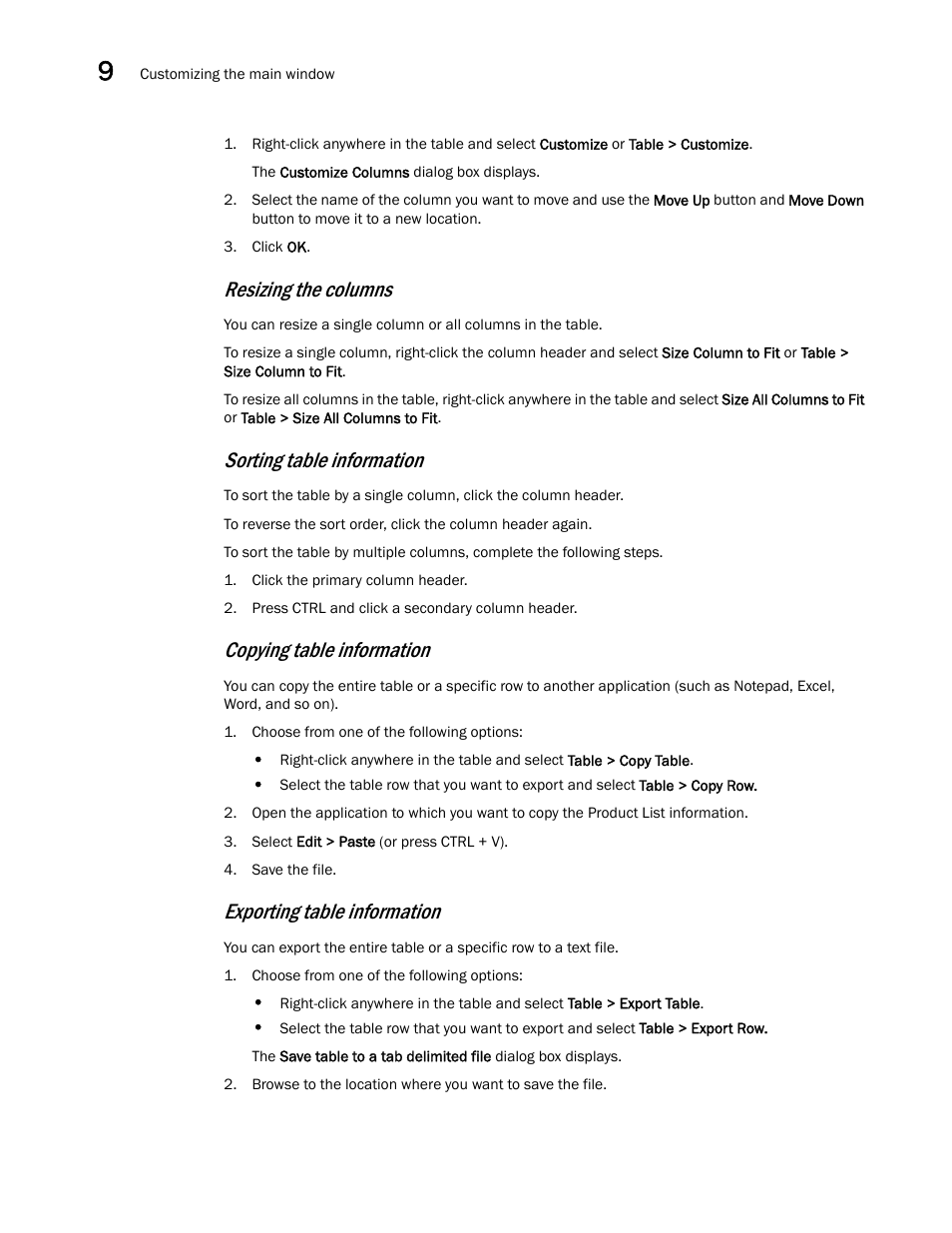 9 Customizing the main window

1. Right-click anywhere in the table and select Customize or Table > Customize.

The Customize Columns dialog box displays.

2. Select the name of the column you want to move and use the Move Up button and Move Down button to move it to a new location.

3. Click OK.

Resizing the columns

You can resize a single column or all columns in the table.

To resize a single column, right-click the column header and select Size Column to Fit or Table > Size Column to Fit.

To resize all columns in the table, right-click anywhere in the table and select Size All Columns to Fit or Table > Size All Columns to Fit.

Sorting table information

To sort the table by a single column, click the column header.

To reverse the sort order, click the column header again.

To sort the table by multiple columns, complete the following steps.

1. Click the primary column header.

2. Press CTRL and click a secondary column header.

Copying table information

You can copy the entire table or a specific row to another application (such as Notepad, Excel, Word, and so on).

1. Choose from one of the following options:

• Right-click anywhere in the table and select Table > Copy Table.

• Select the table row that you want to export and select Table > Copy Row.

2. Open the application to which you want to copy the Product List information.

3. Select Edit > Paste (or press CTRL + V).

4. Save the file.

Exporting table information

You can export the entire table or a specific row to a text file.

1. Choose from one of the following options:

• Right-click anywhere in the table and select Table > Export Table.

• Select the table row that you want to export and select Table > Export Row.

The Save table to a tab delimited file dialog box displays.

2. Browse to the location where you want to save the file.